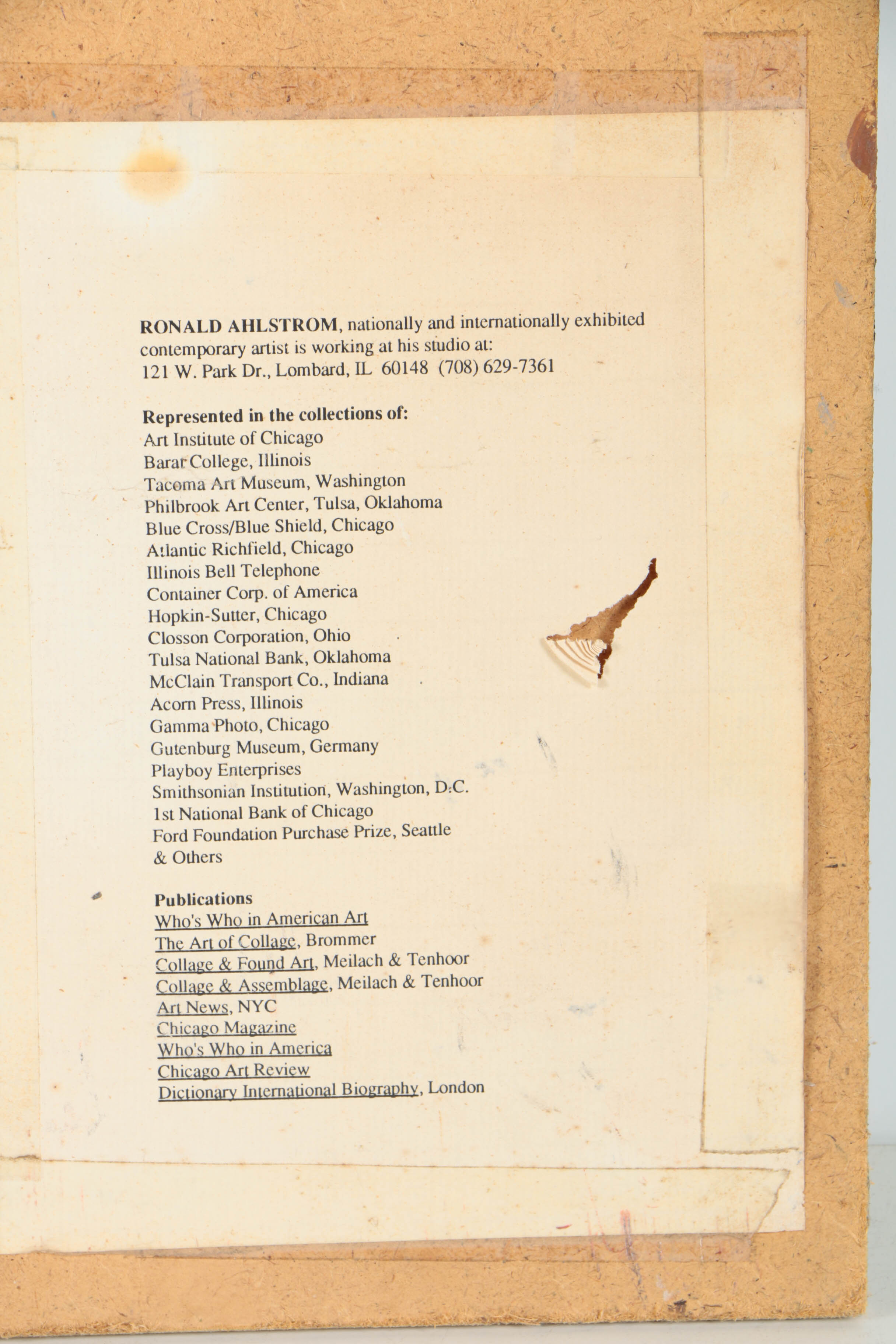 RONALD AHLSTROM, nationally and internationally exhibited contemporary artist is working at his studio at:
121 W. Park Dr., Lombard, IL 60148 (708) 629-7361

Represented in the collections of:
Art Institute of Chicago
Barat College, Illinois
Tacoma Art Museum, Washington
Philbrook Art Center, Tulsa, Oklahoma
Blue Cross/Blue Shield, Chicago
Atlantic Richfield, Chicago
Illinois Bell Telephone
Container Corp. of America
Hopkin-Sutter, Chicago
Closson Corporation, Ohio
Tulsa National Bank, Oklahoma
McClain Transport Co., Indiana
Acorn Press, Illinois
Gamma Photo, Chicago
Gutenburg Museum, Germany
Playboy Enterprises
Smithsonian Institution, Washington, D.C.
1st National Bank of Chicago
Ford Foundation Purchase Prize, Seattle
& Others

Publications
Who's Who in American Art
The Art of Collage, Brommer
Collage & Found Art, Meilach & Tenhoor
Collage & Assemblage, Meilach & Tenhoor
Art News, NYC
Chicago Magazine
Who's Who in America
Chicago Art Review
Dictionary International Biography, London